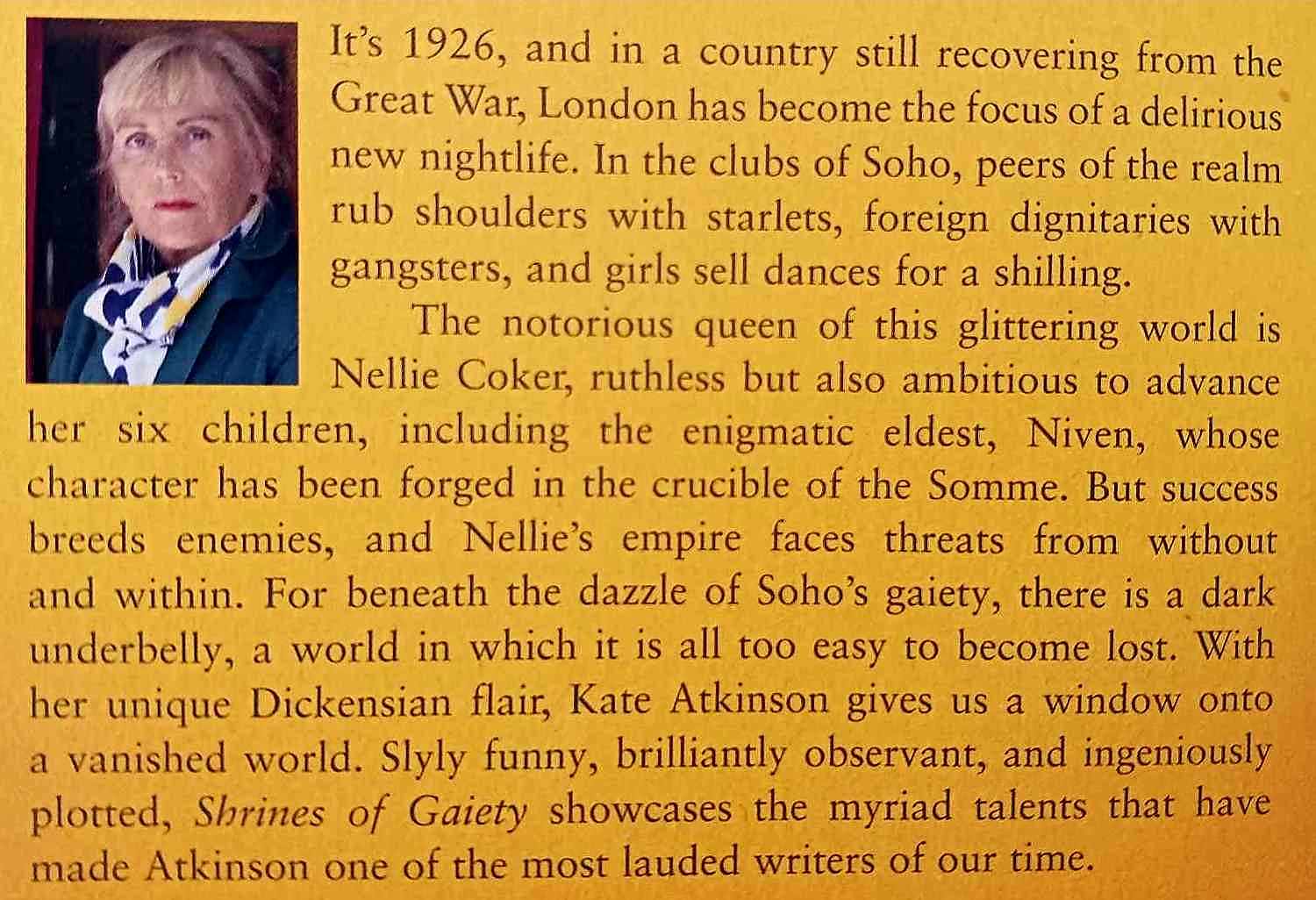 It's 1926, and in a country still recovering from the Great War, London has become the focus of a delirious new nightlife. In the clubs of Soho, peers of the realm rub shoulders with starlets, foreign dignitaries with gangsters, and girls sell dances for a shilling.

The notorious queen of this glittering world is Nellie Coker, ruthless but also ambitious to advance her six children, including the enigmatic eldest, Niven, whose character has been forged in the crucible of the Somme. But success breeds enemies, and Nellie's empire faces threats from without and within. For beneath the dazzle of Soho's gaiety, there is a dark underbelly, a world in which it is all too easy to become lost. With her unique Dickensian flair, Kate Atkinson gives us a window onto a vanished world. Slyly funny, brilliantly observant, and ingeniously plotted, Shrines of Gaiety showcases the myriad talents that have made Atkinson one of the most lauded writers of our time.